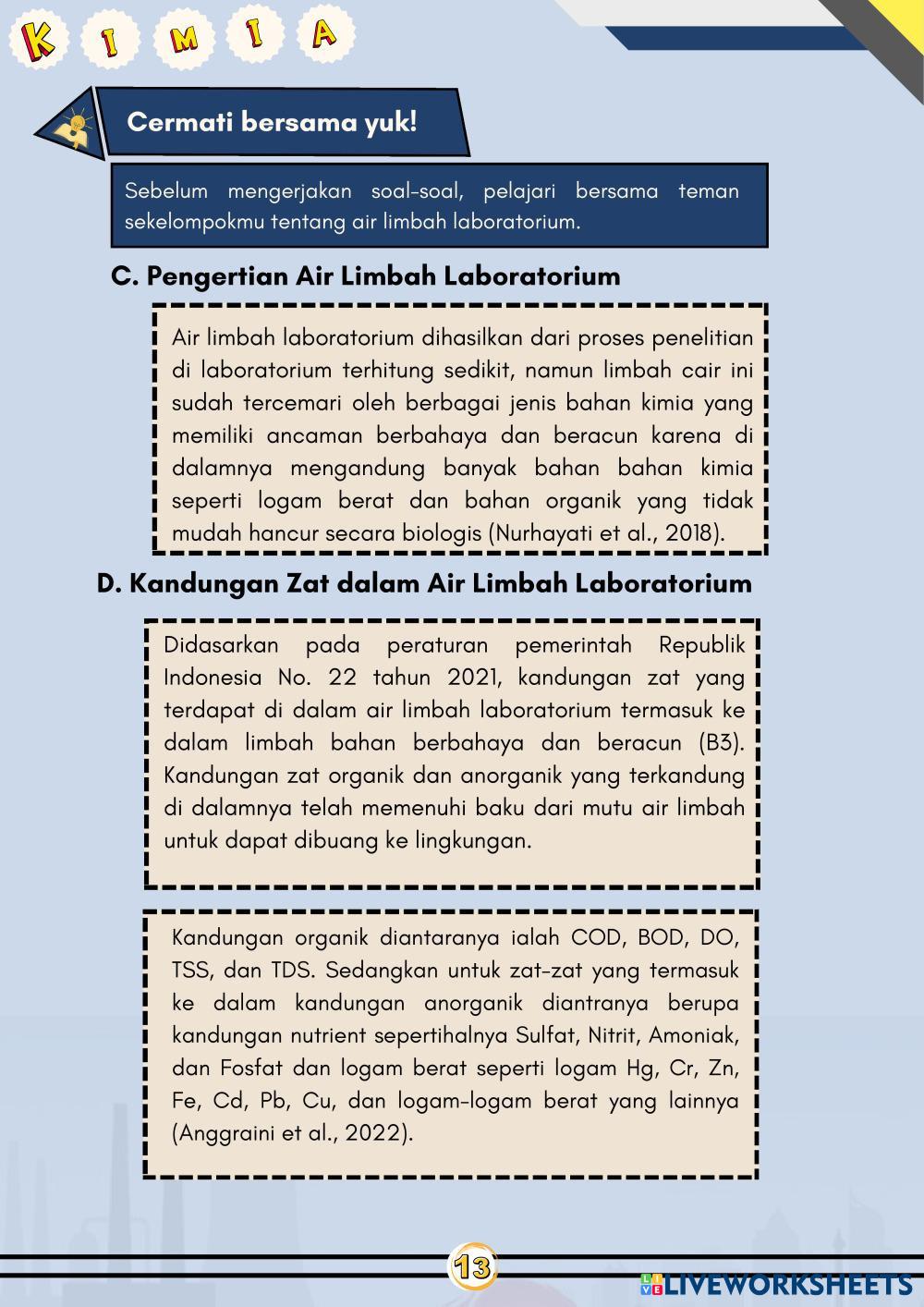 K I M I A

Cermati bersama yuk!

Sebelum mengerjakan soal-soal, pelajari bersama teman sekelompokmu tentang air limbah laboratorium.

C. Pengertian Air Limbah Laboratorium

Air limbah laboratorium dihasilkan dari proses penelitian di laboratorium terhitung sedikit, namun limbah cair ini sudah tercemari oleh berbagai jenis bahan kimia yang memiliki ancaman berbahaya dan beracun karena di dalamnya mengandung banyak bahan bahan kimia seperti logam berat dan bahan organik yang tidak mudah hancur secara biologis (Nurhayati et al., 2018).

D. Kandungan Zat dalam Air Limbah Laboratorium

Didasarkan pada peraturan pemerintah Republik Indonesia No. 22 tahun 2021, kandungan zat yang terdapat di dalam air limbah laboratorium termasuk ke dalam limbah bahan berbahaya dan beracun (B3). Kandungan zat organik dan anorganik yang terkandung di dalamnya telah memenuhi baku dari mutu air limbah untuk dapat dibuang ke lingkungan.

Kandungan organik diantaranya ialah COD, BOD, DO, TSS, dan TDS. Sedangkan untuk zat-zat yang termasuk ke dalam kandungan anorganik diantranya berupa kandungan nutrient sepertihalnya Sulfat, Nitrit, Amoniak, dan Fosfat dan logam berat seperti logam Hg, Cr, Zn, Fe, Cd, Pb, Cu, dan logam-logam berat yang lainnya (Anggraini et al., 2022).

13

LIVEWORKSHEETS